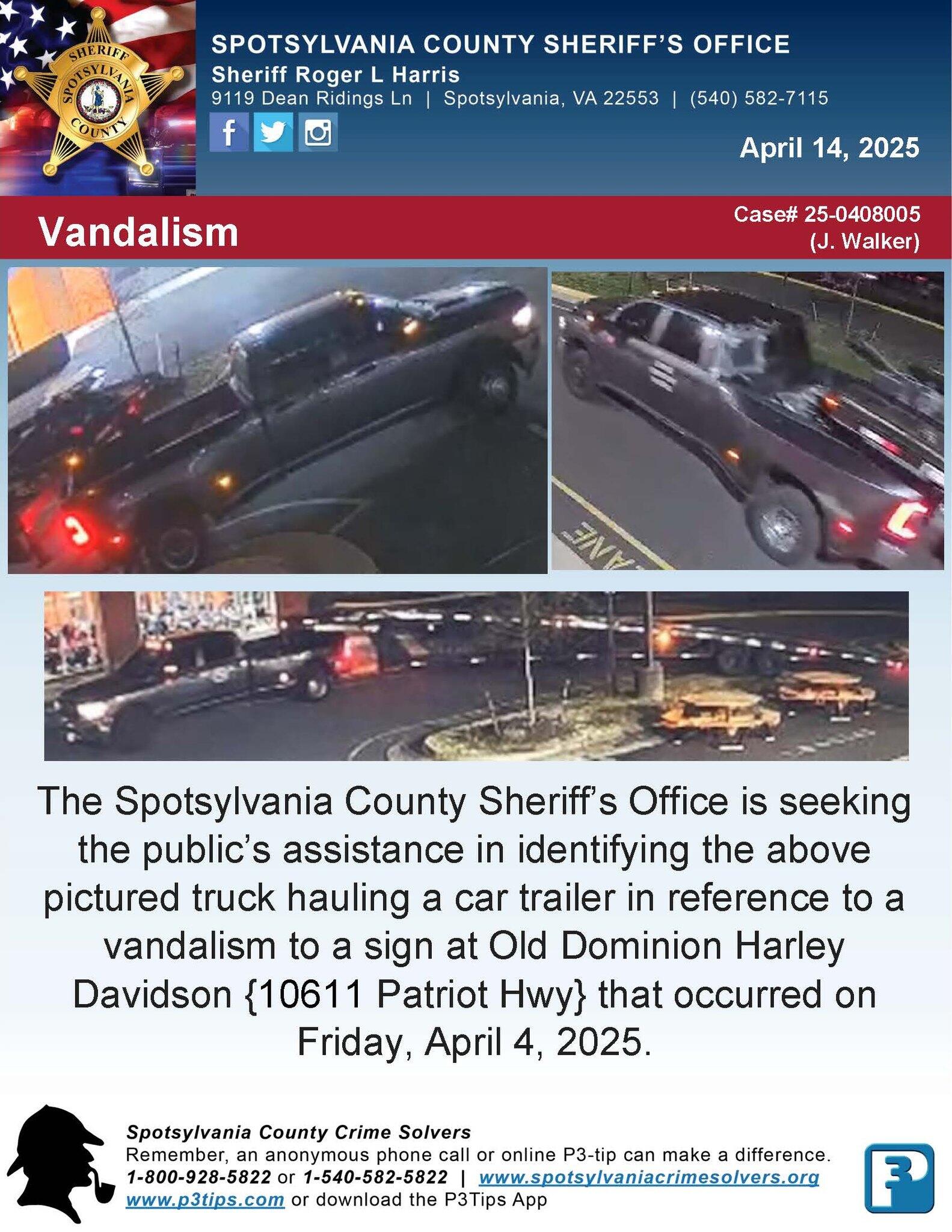 SHERIFF SPOTSYLVANIA COUNTY

SPOTSYLVANIA COUNTY SHERIFF'S OFFICE
Sheriff Roger L Harris
9119 Dean Ridings Ln | Spotsylvania, VA 22553 | (540) 582-7115

April 14, 2025

Vandalism

Case# 25-0408005
(J. Walker)

LANE

The Spotsylvania County Sheriff's Office is seeking the public's assistance in identifying the above pictured truck hauling a car trailer in reference to a vandalism to a sign at Old Dominion Harley Davidson {10611 Patriot Hwy} that occurred on Friday, April 4, 2025.

Spotsylvania County Crime Solvers
Remember, an anonymous phone call or online P3-tip can make a difference.
1-800-928-5822 or 1-540-582-5822 | www.spotsylvaniacrimesolvers.org
www.p3tips.com or download the P3Tips App

P3